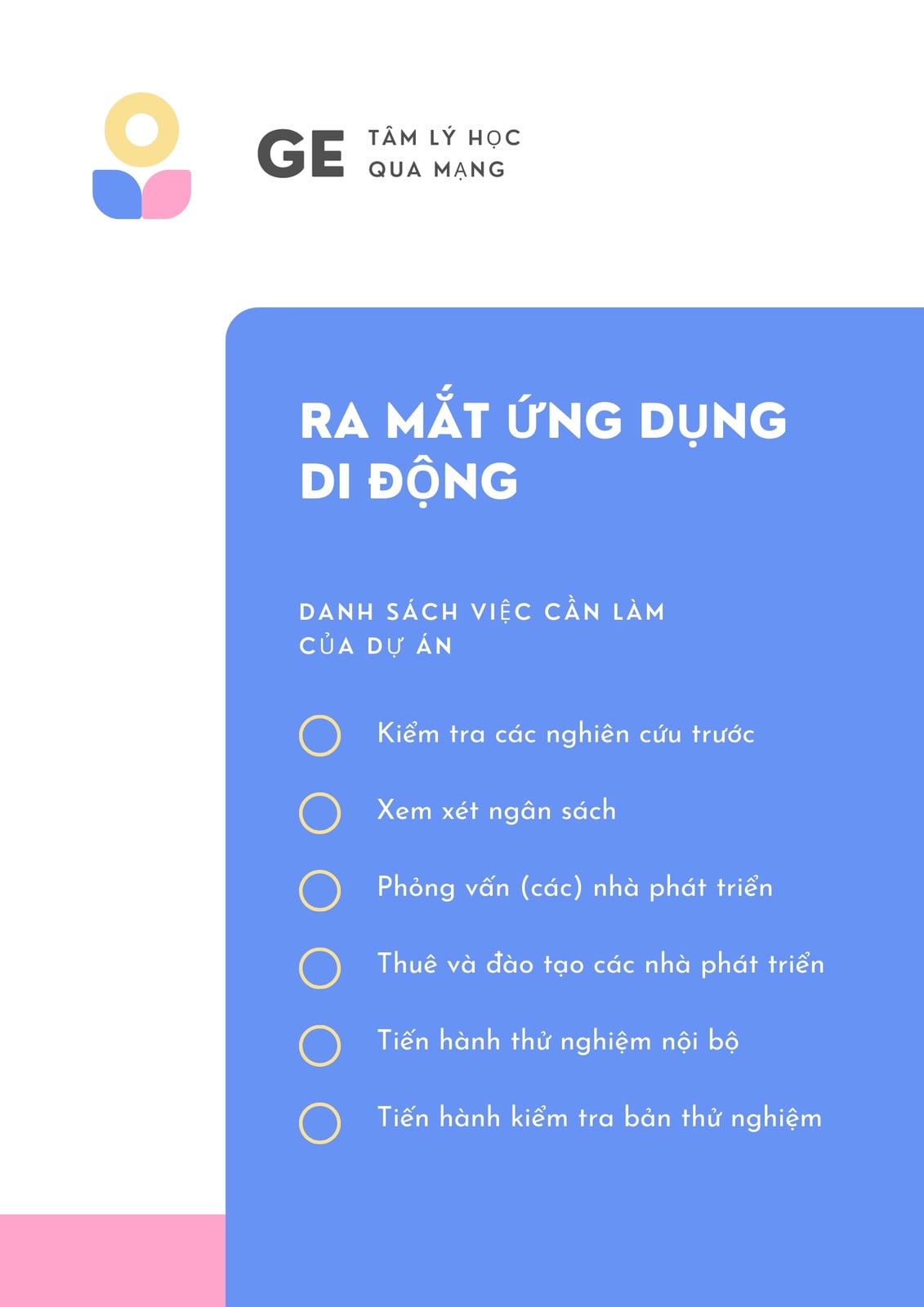 GE
TÂM LÝ HỌC
QUA MẠNG

RA MẮT ỨNG DỤNG DI ĐỘNG

DANH SÁCH VIỆC CẦN LÀM CỦA DỰ ÁN

☐ Kiểm tra các nghiên cứu trước
☐ Xem xét ngân sách
☐ Phỏng vấn (các) nhà phát triển
☐ Thuê và đào tạo các nhà phát triển
☐ Tiến hành thử nghiệm nội bộ
☐ Tiến hành kiểm tra bản thử nghiệm